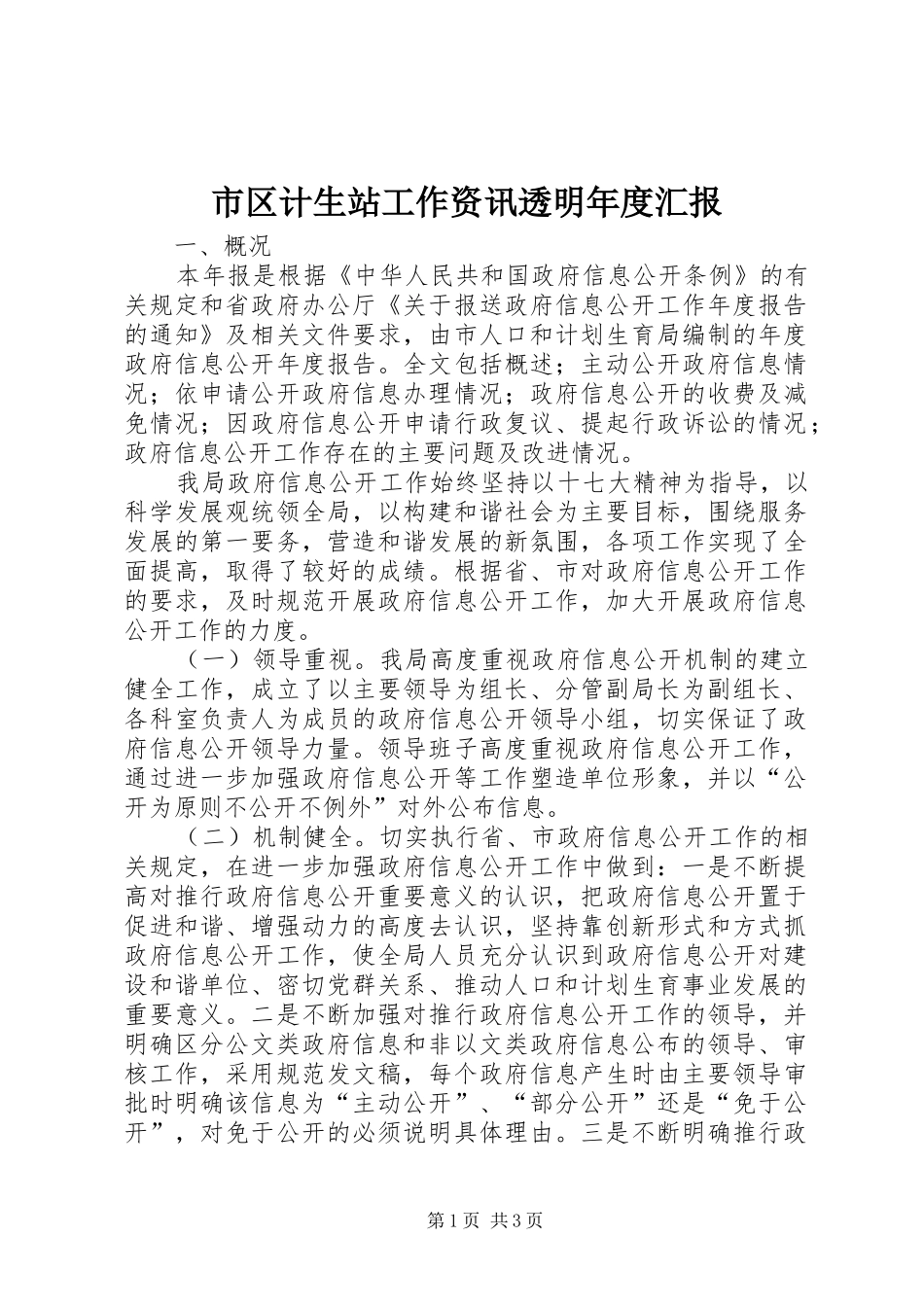 市区计生站工作资讯透明年度汇报

一、概况

本年报是根据《中华人民共和国政府信息公开条例》的有关规定和省政府办公厅《关于报送政府信息公开工作年度报告的通知》及相关文件要求，由市人口和计划生育局编制的年度政府信息公开年度报告。全文包括概述；主动公开政府信息情况；依申请公开政府信息办理情况；政府信息公开的收费及减免情况；因政府信息公开申请行政复议、提起行政诉讼的情况；政府信息公开工作存在的主要问题及改进情况。

我局政府信息公开工作始终坚持以十七大精神为指导，以科学发展观统领全局，以构建和谐社会为主要目标，围绕服务发展的第一要务，营造和谐发展的新氛围，各项工作实现了全面提高，取得了较好的成绩。根据省、市对政府信息公开工作的要求，及时规范开展政府信息公开工作，加大开展政府信息公开工作的力度。

（一）领导重视。我局高度重视政府信息公开机制的建立健全工作，成立了以主要领导为组长、分管副局长为副组长、各科室负责人为成员的政府信息公开领导小组，切实保证了政府信息公开领导力量。领导班子高度重视政府信息公开工作，通过进一步加强政府信息公开等工作塑造单位形象，并以“公开为原则不公开不例外”对外公布信息。

（二）机制健全。切实执行省、市政府信息公开工作的相关规定，在进一步加强政府信息公开工作中做到：一是不断提高对推行政府信息公开重要意义的认识，把政府信息公开置于促进和谐、增强动力的高度去认识，坚持靠创新形式和方式抓政府信息公开工作，使全局人员充分认识到政府信息公开对建设和谐单位、密切党群关系、推动人口和计划生育事业发展的重要意义。二是不断加强对推行政府信息公开工作的领导，并明确区分公文类政府信息和非以文类政府信息公布的领导、审核工作，采用规范发文稿，每个政府信息产生时由主要领导审批时明确该信息为“主动公开”、“部分公开”还是“免于公开”，对免于公开的必须说明具体理由。三是不断明确推行政

第1页 共3页